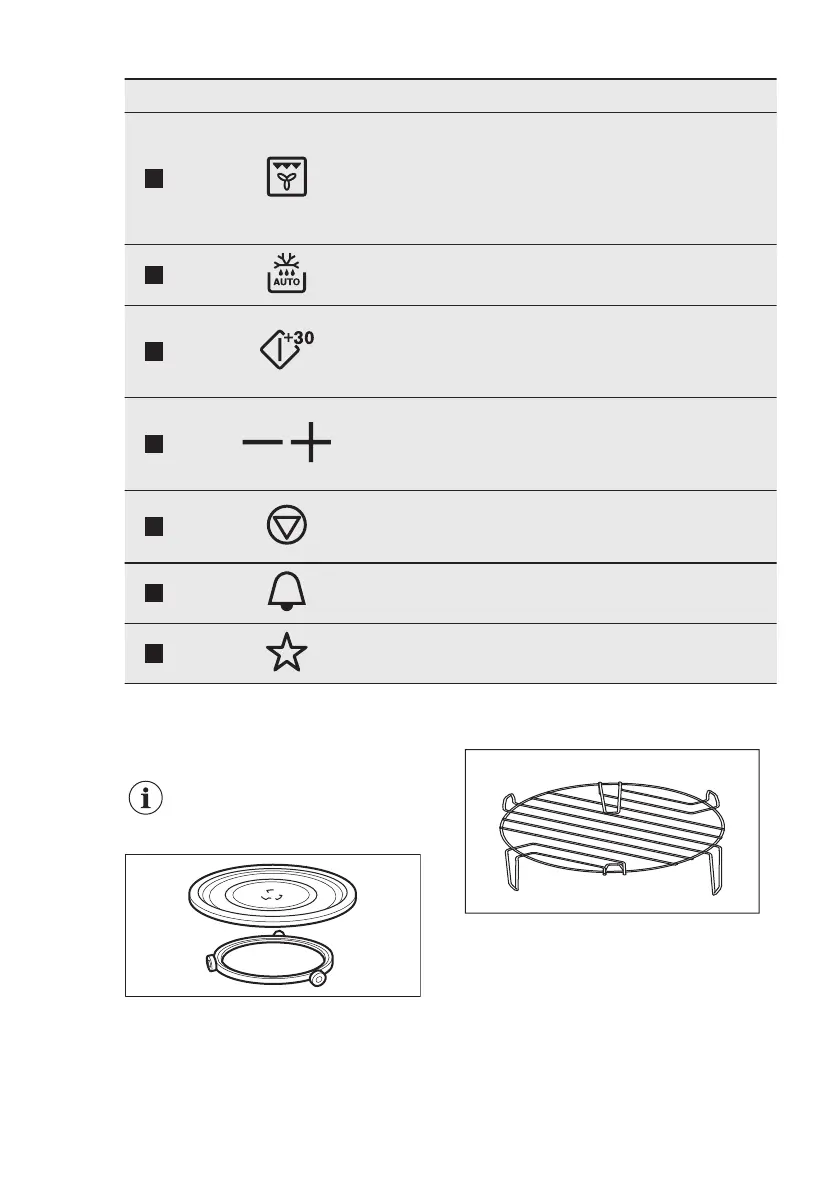 AUTO

+30